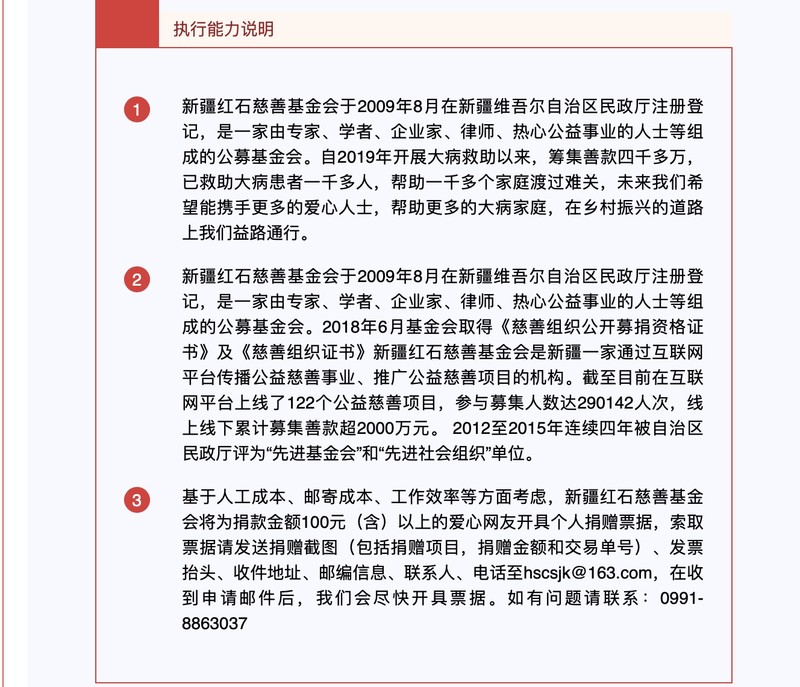 执行能力说明

1 新疆红石慈善基金会于2009年8月在新疆维吾尔自治区民政厅注册登记，是一家由专家、学者、企业家、律师、热心公益事业的人士等组成的公募基金会。自2019年开展大病救助以来，筹集善款四千多万，已救助大病患者一千多人，帮助一千多个家庭渡过难关，未来我们希望能携手更多的爱心人士，帮助更多的大病家庭，在乡村振兴的道路上我们益路通行。

2 新疆红石慈善基金会于2009年8月在新疆维吾尔自治区民政厅注册登记，是一家由专家、学者、企业家、律师、热心公益事业的人士等组成的公募基金会。2018年6月基金会取得《慈善组织公开募捐资格证书》及《慈善组织证书》新疆红石慈善基金会是新疆一家通过互联网平台传播公益慈善事业、推广公益慈善项目的机构。截至目前在互联网平台上线了122个公益慈善项目，参与募集人数达290142人次，线上线下累计募集善款超2000万元。 2012至2015年连续四年被自治区民政厅评为“先进基金会”和“先进社会组织”单位。

3 基于人工成本、邮寄成本、工作效率等方面考虑，新疆红石慈善基金会将为捐款金额100元（含）以上的爱心网友开具个人捐赠票据，索取票据请发送捐赠截图（包括捐赠项目，捐赠金额和交易单号）、发票抬头、收件地址、邮编信息、联系人、电话至hscsjk@163.com，在收到申请邮件后，我们会尽快开具票据。如有问题请联系：0991-8863037